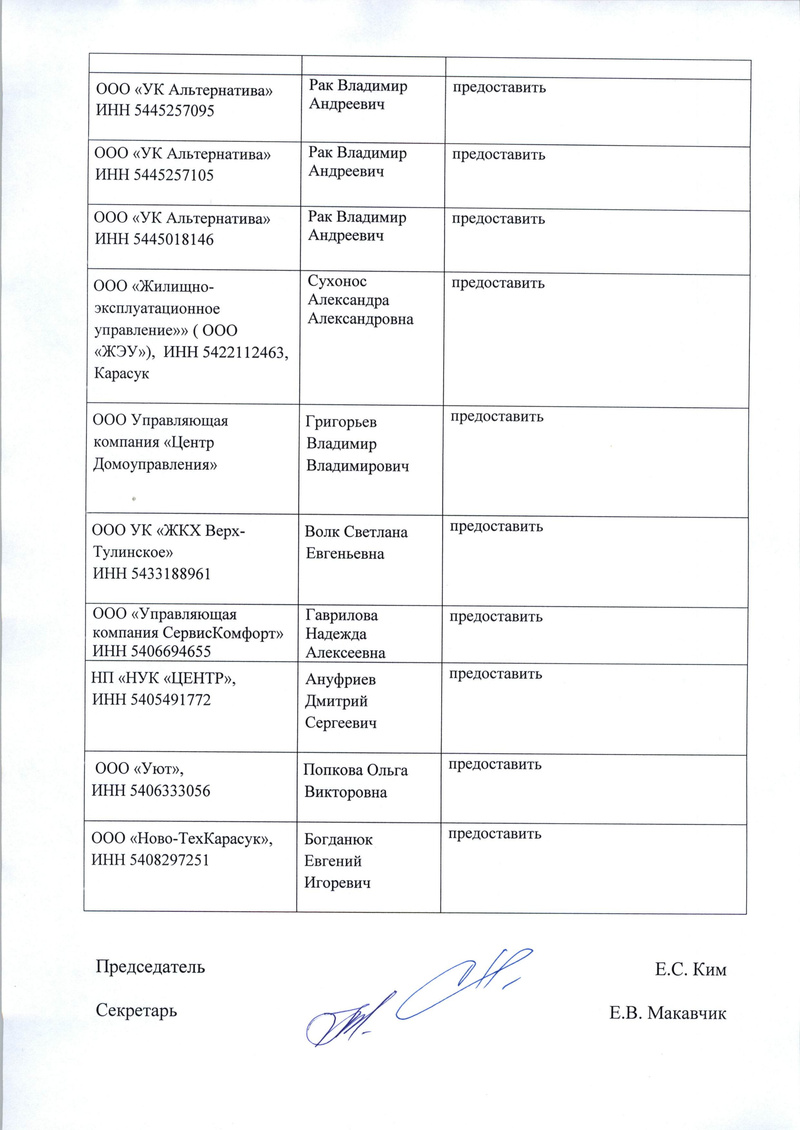 | | | |
|---|---|---|
| ООО «УК Альтернатива» ИНН 5445257095 | Рак Владимир Андреевич | предоставить |
| ООО «УК Альтернатива» ИНН 5445257105 | Рак Владимир Андреевич | предоставить |
| ООО «УК Альтернатива» ИНН 5445018146 | Рак Владимир Андреевич | предоставить |
| ООО «Жилищно-эксплуатационное управление»» ( ООО «ЖЭУ»), ИНН 5422112463, Карасук | Сухонос Александра Александровна | предоставить |
| ООО Управляющая компания «Центр Домоуправления» | Григорьев Владимир Владимирович | предоставить |
| ООО УК «ЖКХ Верх-Тулинское» ИНН 5433188961 | Волк Светлана Евгеньевна | предоставить |
| ООО «Управляющая компания СервисКомфорт» ИНН 5406694655 | Гаврилова Надежда Алексеевна | предоставить |
| НП «НУК «ЦЕНТР», ИНН 5405491772 | Ануфриев Дмитрий Сергеевич | предоставить |
| ООО «Уют», ИНН 5406333056 | Попкова Ольга Викторовна | предоставить |
| ООО «Ново-ТехКарасук», ИНН 5408297251 | Богданюк Евгений Игоревич | предоставить |

Председатель Е.С. Ким

Секретарь Е.В. Макавчик